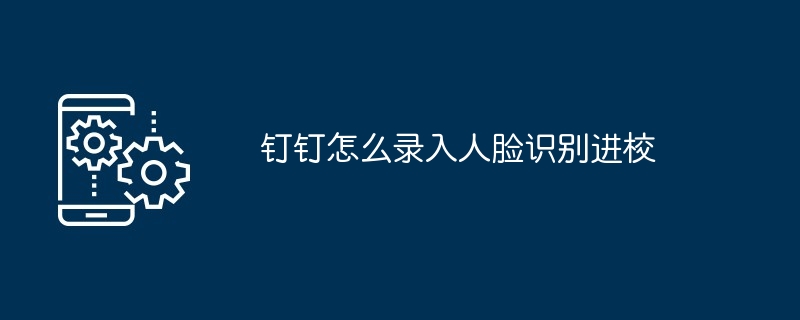 钉钉怎么录入人脸识别进校